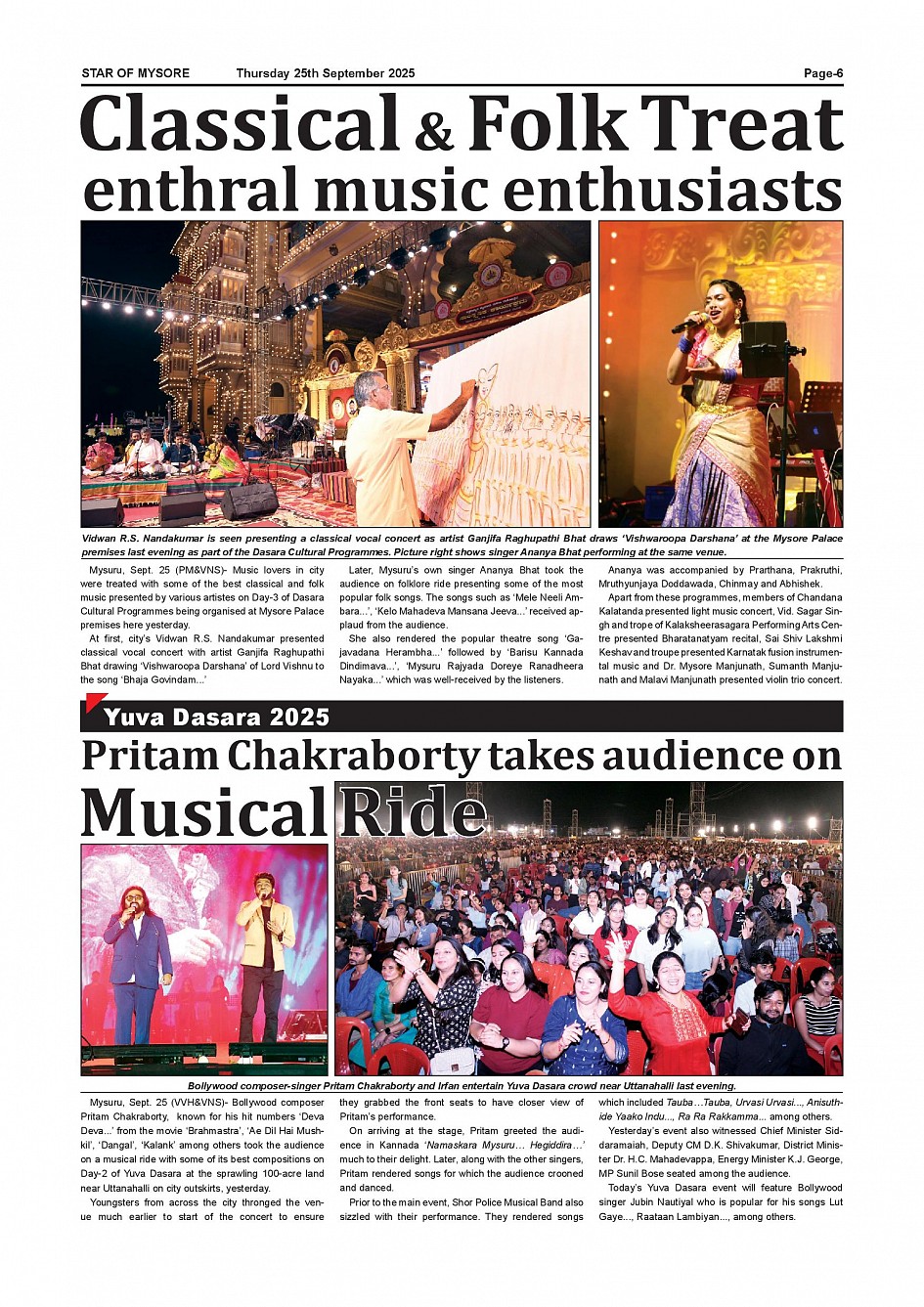 STAR OF MYSORE Thursday 25th September 2025 Page-6

Classical & Folk Treat enthral music enthusiasts

Vidwan R.S. Nandakumar is seen presenting a classical vocal concert as artist Ganjifa Raghupathi Bhat draws 'Vishwaroopa Darshana' at the Mysore Palace premises last evening as part of the Dasara Cultural Programmes. Picture right shows singer Ananya Bhat performing at the same venue.

Mysuru, Sept. 25 (PM&VNS)- Music lovers in city were treated with some of the best classical and folk music presented by various artistes on Day-3 of Dasara Cultural Programmes being organised at Mysore Palace premises here yesterday.

At first, city's Vidwan R.S. Nandakumar presented classical vocal concert with artist Ganjifa Raghupathi Bhat drawing 'Vishwaroopa Darshana' of Lord Vishnu to the song 'Bhaja Govindam...'

Later, Mysuru's own singer Ananya Bhat took the audience on folklore ride presenting some of the most popular folk songs. The songs such as 'Mele Neeli Ambara...', 'Kelo Mahadeva Mansana Jeeva...' received applaud from the audience.

She also rendered the popular theatre song 'Gajavadana Herambha...' followed by 'Barisu Kannada Dindimava...', 'Mysuru Rajyada Doreye Ranadheera Nayaka...' which was well-received by the listeners.

Ananya was accompanied by Prarthana, Prakruthi, Mruthyunjaya Doddawada, Chinmay and Abhishek.

Apart from these programmes, members of Chandana Kalatanda presented light music concert, Vid. Sagar Singh and trope of Kalaksheerasagara Performing Arts Centre presented Bharatanatyam recital, Sai Shiv Lakshmi Keshav and troupe presented Karnatak fusion instrumental music and Dr. Mysore Manjunath, Sumanth Manjunath and Malavi Manjunath presented violin trio concert.

Yuva Dasara 2025

Pritam Chakraborty takes audience on Musical Ride

Bollywood composer-singer Pritam Chakraborty and Irfan entertain Yuva Dasara crowd near Uttanahalli last evening.

Mysuru, Sept. 25 (VVH&VNS)- Bollywood composer Pritam Chakraborty, known for his hit numbers 'Deva Deva...' from the movie 'Brahmastra', 'Ae Dil Hai Mushkil', 'Dangal', 'Kalank' among others took the audience on a musical ride with some of its best compositions on Day-2 of Yuva Dasara at the sprawling 100-acre land near Uttanahalli on city outskirts, yesterday.

Youngsters from across the city thronged the venue much earlier to start of the concert to ensure they grabbed the front seats to have closer view of Pritam's performance.

On arriving at the stage, Pritam greeted the audience in Kannada 'Namaskara Mysuru… Hegiddira…' much to their delight. Later, along with the other singers, Pritam rendered songs for which the audience crooned and danced.

Prior to the main event, Shor Police Musical Band also sizzled with their performance. They rendered songs which included Tauba…Tauba, Urvasi Urvasi..., Anisuthide Yaako Indu..., Ra Ra Rakkamma... among others.

Yesterday's event also witnessed Chief Minister Siddaramaiah, Deputy CM D.K. Shivakumar, District Minister Dr. H.C. Mahadevappa, Energy Minister K.J. George, MP Sunil Bose seated among the audience.

Today's Yuva Dasara event will feature Bollywood singer Jubin Nautiyal who is popular for his songs Lut Gaye..., Raataan Lambiyan..., among others.